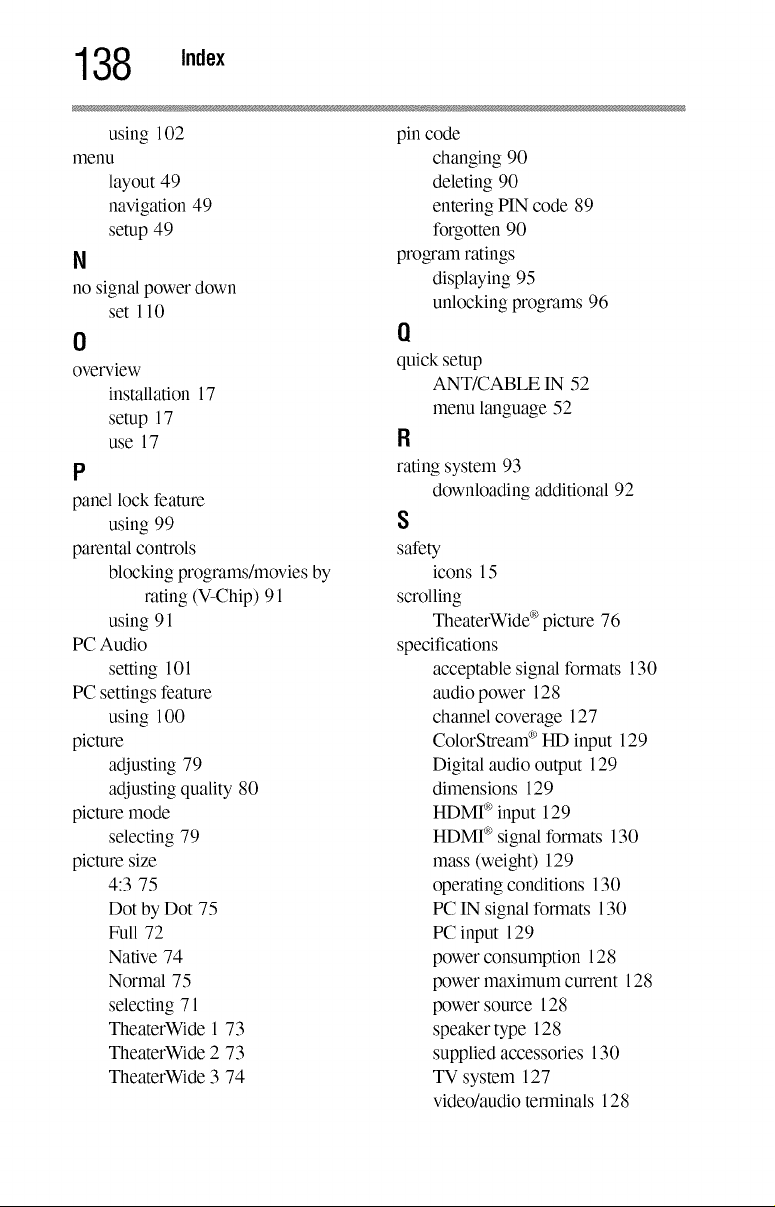 138 Index

using 102
menu
layout 49
navigation 49
setup 49

N

no signal power down
set 110

O

overview
installation 17
setup 17
use 17

P

panel lock feature
using 99
parental controls
blocking programs/movies by rating (V-Chip) 91
using 91
PC Audio
setting 101
PC settings feature
using 100
picture
adjusting 79
adjusting quality 80
picture mode
selecting 79
picture size
4:3 75
Dot by Dot 75
Full 72
Native 74
Normal 75
selecting 71
TheaterWide 1 73
TheaterWide 2 73
TheaterWide 3 74

pin code
changing 90
deleting 90
entering PIN code 89
forgotten 90
program ratings
displaying 95
unlocking programs 96

Q

quick setup
ANT/CABLE IN 52
menu language 52

R

rating system 93
downloading additional 92

S

safety
icons 15
scrolling
TheaterWide® picture 76
specifications
acceptable signal formats 130
audio power 128
channel coverage 127
ColorStream® HD input 129
Digital audio output 129
dimensions 129
HDMI® input 129
HDMI® signal formats 130
mass (weight) 129
operating conditions 130
PC IN signal formats 130
PC input 129
power consumption 128
power maximum current 128
power source 128
speaker type 128
supplied accessories 130
TV system 127
video/audio terminals 128